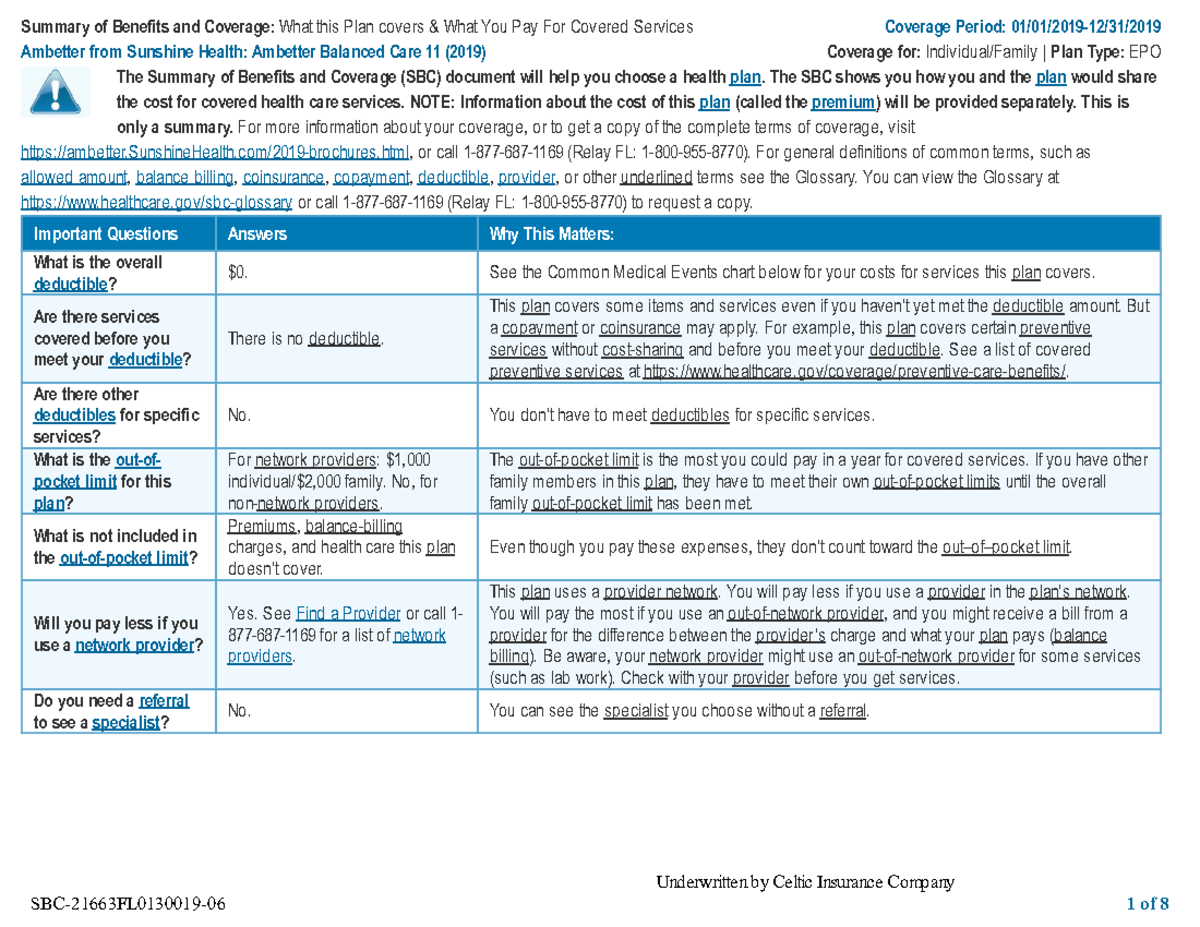 Summary of Benefits and Coverage: What this Plan covers & What You Pay For Covered Services Coverage Period: 01/01/2019-12/31/2019
Ambetter from Sunshine Health: Ambetter Balanced Care 11 (2019) Coverage for: Individual/Family | Plan Type: EPO

The Summary of Benefits and Coverage (SBC) document will help you choose a health plan. The SBC shows you how you and the plan would share the cost for covered health care services. NOTE: Information about the cost of this plan (called the premium) will be provided separately. This is only a summary. For more information about your coverage, or to get a copy of the complete terms of coverage, visit https://ambetter.SunshineHealth.com/2019-brochures.html, or call 1-877-687-1169 (Relay FL: 1-800-955-8770). For general definitions of common terms, such as allowed amount, balance billing, coinsurance, copayment, deductible, provider, or other underlined terms see the Glossary. You can view the Glossary at https://www.healthcare.gov/sbc-glossary or call 1-877-687-1169 (Relay FL: 1-800-955-8770) to request a copy.

| Important Questions | Answers | Why This Matters: |
|---|---|---|
| What is the overall deductible? | $0. | See the Common Medical Events chart below for your costs for services this plan covers. |
| Are there services covered before you meet your deductible? | There is no deductible. | This plan covers some items and services even if you haven't yet met the deductible amount. But a copayment or coinsurance may apply. For example, this plan covers certain preventive services without cost-sharing and before you meet your deductible. See a list of covered preventive services at https://www.healthcare.gov/coverage/preventive-care-benefits/. |
| Are there other deductibles for specific services? | No. | You don't have to meet deductibles for specific services. |
| What is the out-of-pocket limit for this plan? | For network providers: $1,000 individual/$2,000 family. No, for non-network providers. | The out-of-pocket limit is the most you could pay in a year for covered services. If you have other family members in this plan, they have to meet their own out-of-pocket limits until the overall family out-of-pocket limit has been met. |
| What is not included in the out-of-pocket limit? | Premiums, balance-billing charges, and health care this plan doesn't cover. | Even though you pay these expenses, they don't count toward the out–of–pocket limit. |
| Will you pay less if you use a network provider? | Yes. See Find a Provider or call 1-877-687-1169 for a list of network providers. | This plan uses a provider network. You will pay less if you use a provider in the plan's network. You will pay the most if you use an out-of-network provider, and you might receive a bill from a provider for the difference between the provider's charge and what your plan pays (balance billing). Be aware, your network provider might use an out-of-network provider for some services (such as lab work). Check with your provider before you get services. |
| Do you need a referral to see a specialist? | No. | You can see the specialist you choose without a referral. |

Underwritten by Celtic Insurance Company
SBC-21663FL0130019-06 1 of 8